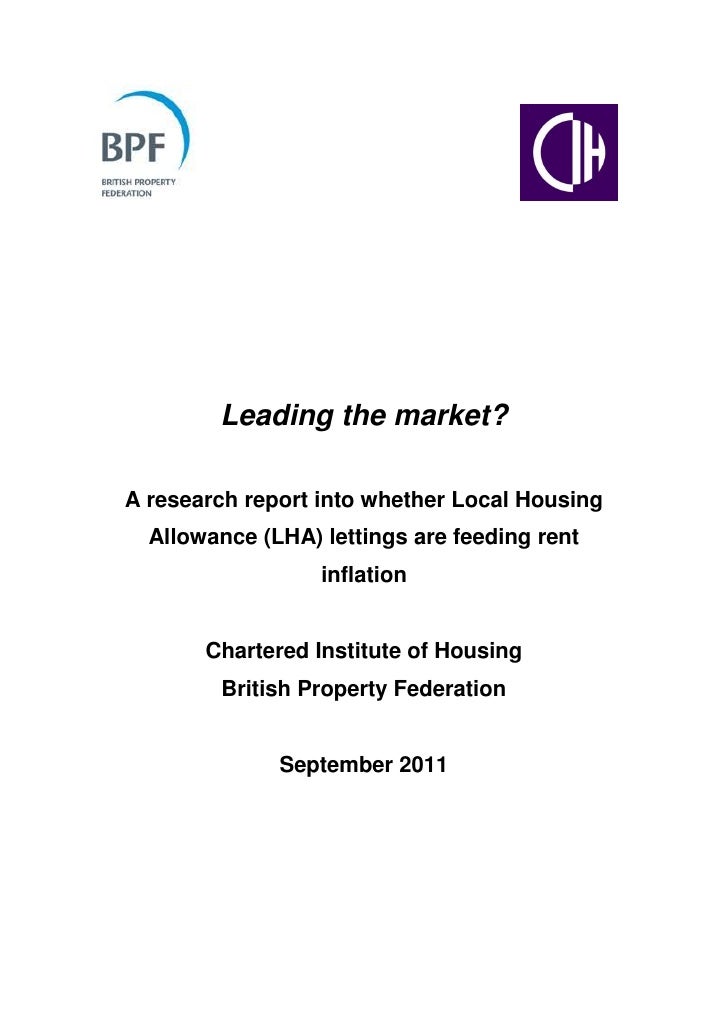 BPF
BRITISH PROPERTY
FEDERATION

CIH

Leading the market?

A research report into whether Local Housing Allowance (LHA) lettings are feeding rent inflation

Chartered Institute of Housing
British Property Federation

September 2011